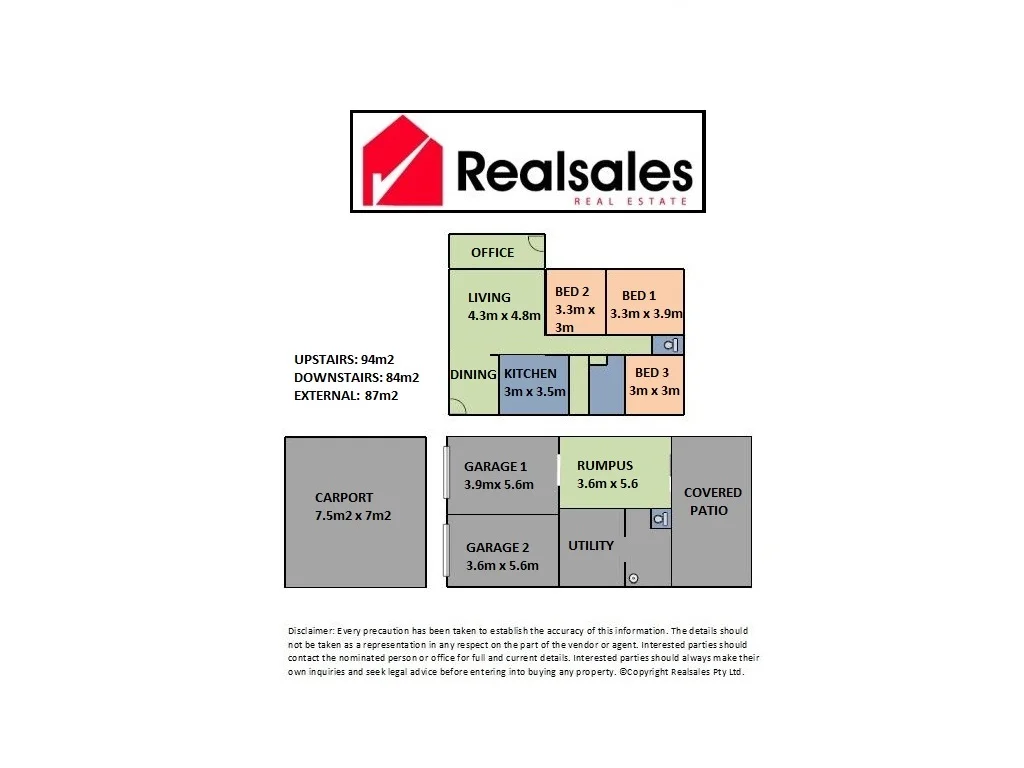 Realsales
REAL ESTATE

OFFICE

LIVING
4.3m x 4.8m

BED 2
3.3m x 3m

BED 1
3.3m x 3.9m

UPSTAIRS: 94m2
DOWNSTAIRS: 84m2
EXTERNAL: 87m2

DINING

KITCHEN
3m x 3.5m

BED 3
3m x 3m

CARPORT
7.5m2 x 7m2

GARAGE 1
3.9mx 5.6m

RUMPUS
3.6m x 5.6

COVERED PATIO

GARAGE 2
3.6m x 5.6m

UTILITY

Disclaimer: Every precaution has been taken to establish the accuracy of this information. The details should not be taken as a representation in any respect on the part of the vendor or agent. Interested parties should contact the nominated person or office for full and current details. Interested parties should always make their own inquiries and seek legal advice before entering into buying any property. ©Copyright Realsales Pty Ltd.